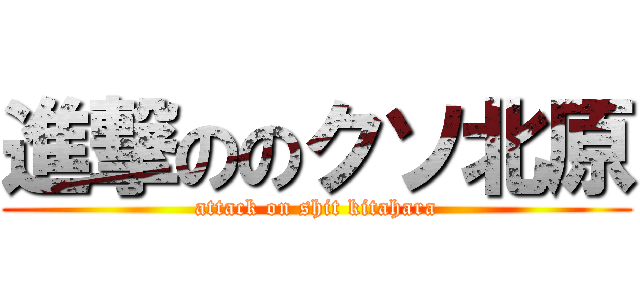 進撃ののクソ北原
attack on shit kitahara